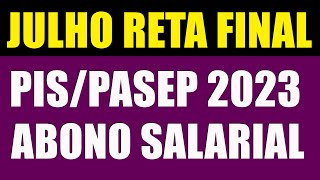 JULHO RETA FINAL

PIS/PASEP 2023
ABONO SALARIAL